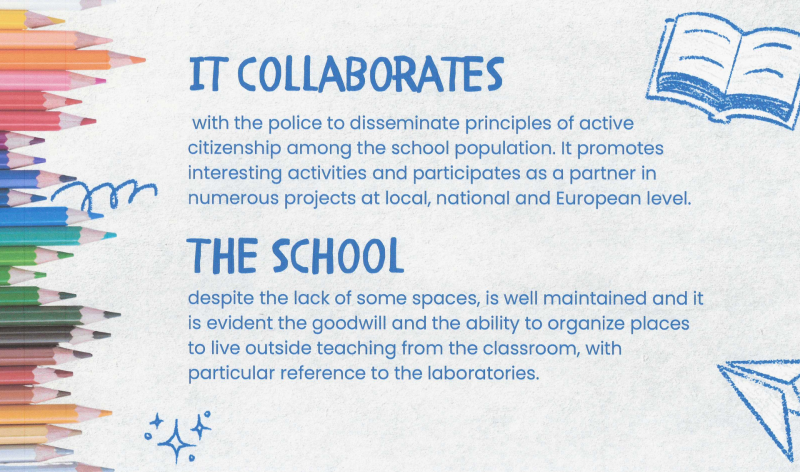 IT COLLABORATES

with the police to disseminate principles of active citizenship among the school population. It promotes interesting activities and participates as a partner in numerous projects at local, national and European level.

THE SCHOOL

despite the lack of some spaces, is well maintained and it is evident the goodwill and the ability to organize places to live outside teaching from the classroom, with particular reference to the laboratories.